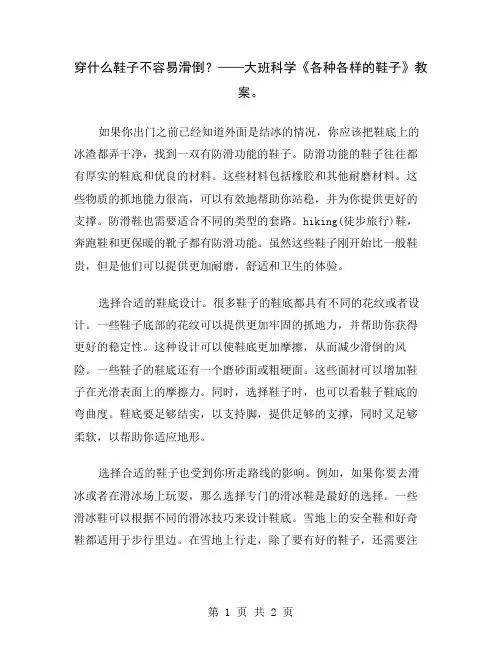 穿什么鞋子不容易滑倒？——大班科学《各种各样的鞋子》教案。

如果你出门之前已经知道外面是结冰的情况，你应该把鞋底上的冰渣都弄干净，找到一双有防滑功能的鞋子。防滑功能的鞋子往往都有厚实的鞋底和优良的材料。这些材料包括橡胶和其他耐磨材料。这些物质的抓地能力很高，可以有效地帮助你站稳，并为你提供更好的支撑。防滑鞋也需要适合不同的类型的套路。hiking(徒步旅行)鞋，奔跑鞋和更保暖的靴子都有防滑功能。虽然这些鞋子刚开始比一般鞋贵，但是他们可以提供更加耐磨，舒适和卫生的体验。

选择合适的鞋底设计。很多鞋子的鞋底都具有不同的花纹或者设计。一些鞋子底部的花纹可以提供更加牢固的抓地力，并帮助你获得更好的稳定性。这种设计可以使鞋底更加摩擦，从而减少滑倒的风险。一些鞋子的鞋底还有一个磨砂面或粗硬面。这些面材可以增加鞋子在光滑表面上的摩擦力。同时，选择鞋子时，也可以看鞋子鞋底的弯曲度。鞋底要足够结实，以支持脚，提供足够的支撑，同时又足够柔软，以帮助你适应地形。

选择合适的鞋子也受到你所走路线的影响。例如，如果你要去滑冰或者在滑冰场上玩耍，那么选择专门的滑冰鞋是最好的选择。一些滑冰鞋可以根据不同的滑冰技巧来设计鞋底。雪地上的安全鞋和好奇鞋都适用于步行里边。在雪地上行走，除了要有好的鞋子，还需要注

第 1 页 共 2 页